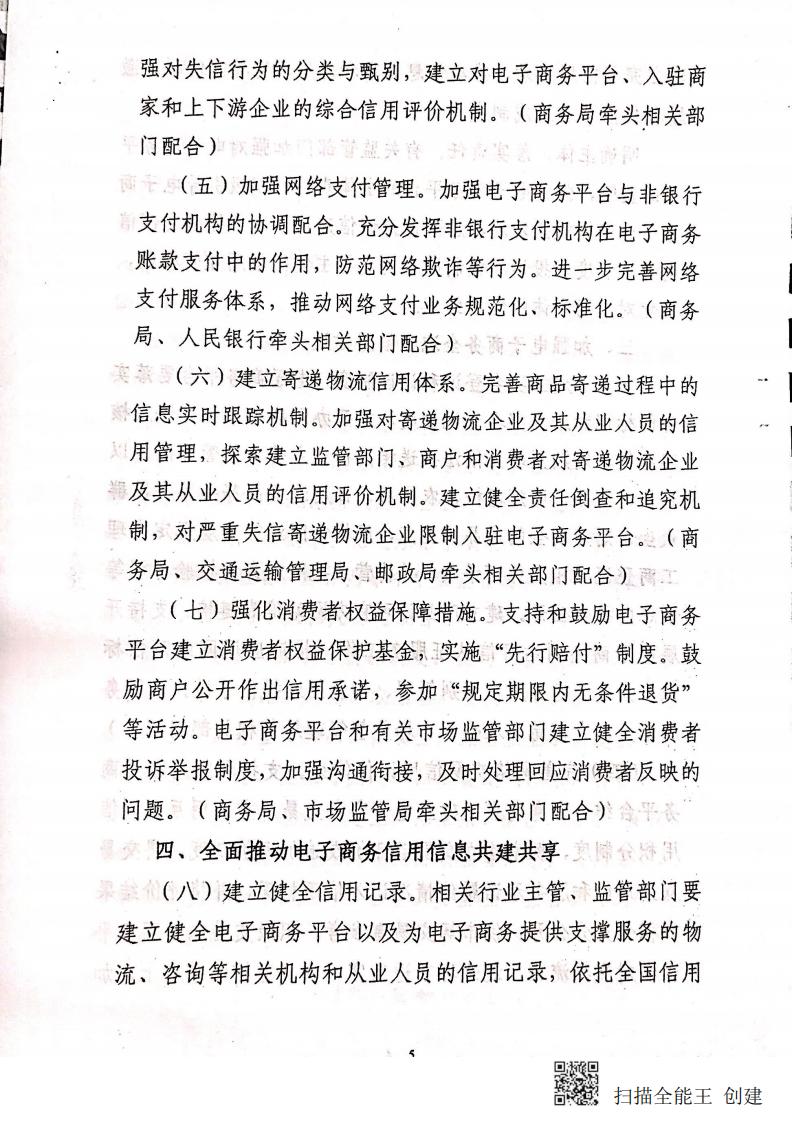 强对失信行为的分类与甄别，建立对电子商务平台、入驻商家和上下游企业的综合信用评价机制。（商务局牵头相关部门配合）

（五）加强网络支付管理。加强电子商务平台与非银行支付机构的协调配合。充分发挥非银行支付机构在电子商务账款支付中的作用，防范网络欺诈等行为。进一步完善网络支付服务体系，推动网络支付业务规范化、标准化。（商务局、人民银行牵头相关部门配合）

（六）建立寄递物流信用体系。完善商品寄递过程中的信息实时跟踪机制。加强对寄递物流企业及其从业人员的信用管理，探索建立监管部门、商户和消费者对寄递物流企业及其从业人员的信用评价机制。建立健全责任倒查和追究机制，对严重失信寄递物流企业限制入驻电子商务平台。（商务局、交通运输管理局、邮政局牵头相关部门配合）

（七）强化消费者权益保障措施。支持和鼓励电子商务平台建立消费者权益保护基金，实施“先行赔付”制度。鼓励商户公开作出信用承诺，参加“规定期限内无条件退货”等活动。电子商务平台和有关市场监管部门建立健全消费者投诉举报制度，加强沟通衔接，及时处理回应消费者反映的问题。（商务局、市场监管局牵头相关部门配合）

四、全面推动电子商务信用信息共建共享

（八）建立健全信用记录。相关行业主管、监管部门要建立健全电子商务平台以及为电子商务提供支撑服务的物流、咨询等相关机构和从业人员的信用记录，依托全国信用

5

扫描全能王 创建